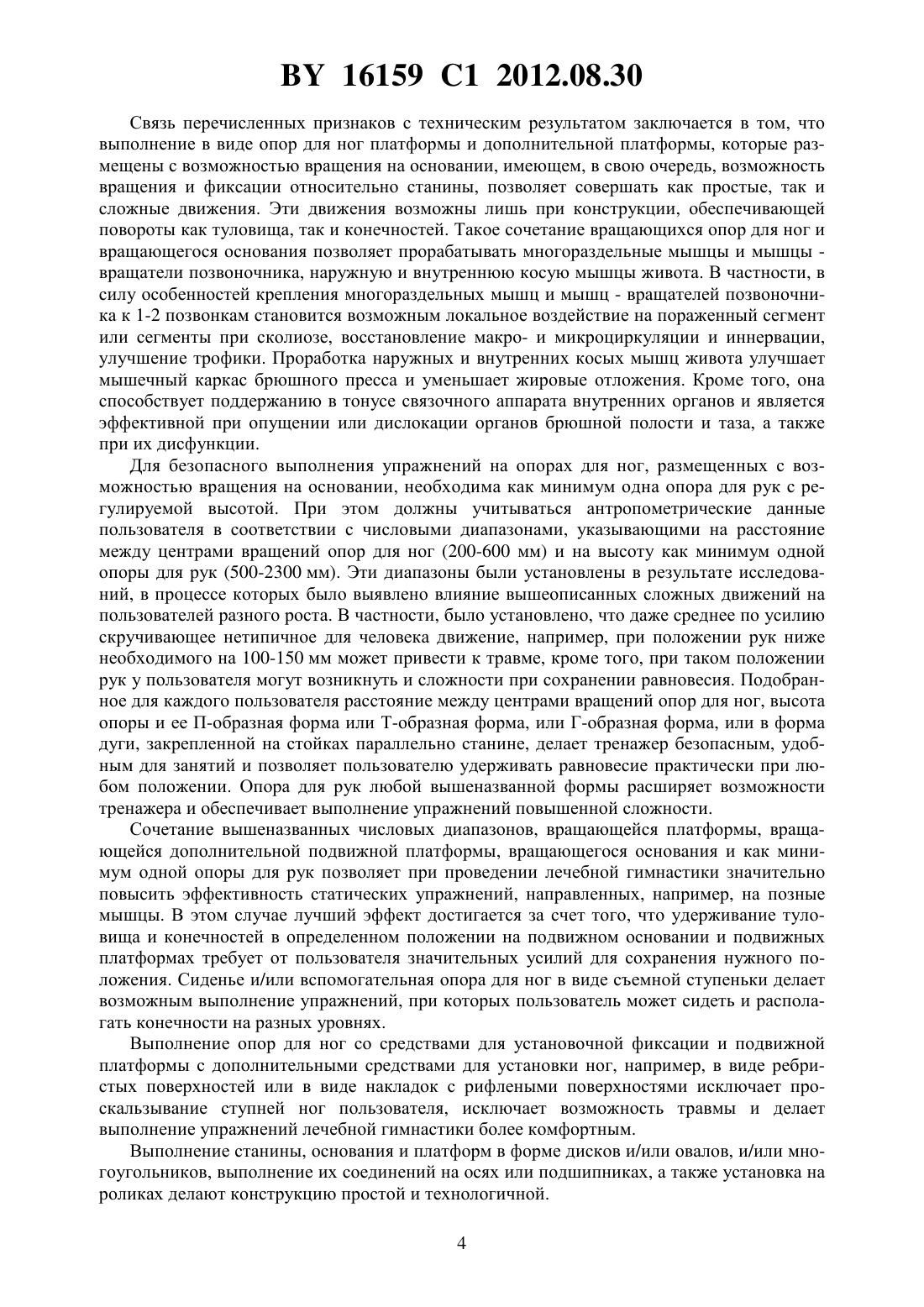 BY 16159 C1 2012.08.30

Связь перечисленных признаков с техническим результатом заключается в том, что выполнение в виде опор для ног платформы и дополнительной платформы, которые размещены с возможностью вращения на основании, имеющем, в свою очередь, возможность вращения и фиксации относительно станины, позволяет совершать как простые, так и сложные движения. Эти движения возможны лишь при конструкции, обеспечивающей повороты как туловища, так и конечностей. Такое сочетание вращающихся опор для ног и вращающегося основания позволяет прорабатывать многораздельные мышцы и мышцы - вращатели позвоночника, наружную и внутреннюю косую мышцы живота. В частности, в силу особенностей крепления многораздельных мышц и мышц - вращателей позвоночника к 1-2 позвонкам становится возможным локальное воздействие на пораженный сегмент или сегменты при сколиозе, восстановление макро- и микроциркуляции и иннервации, улучшение трофики. Проработка наружных и внутренних косых мышц живота улучшает мышечный каркас брюшного пресса и уменьшает жировые отложения. Кроме того, она способствует поддержанию в тонусе связочного аппарата внутренних органов и является эффективной при опущении или дислокации органов брюшной полости и таза, а также при их дисфункции.

Для безопасного выполнения упражнений на опорах для ног, размещенных с возможностью вращения на основании, необходима как минимум одна опора для рук с регулируемой высотой. При этом должны учитываться антропометрические данные пользователя в соответствии с числовыми диапазонами, указывающими на расстояние между центрами вращений опор для ног (200-600 мм) и на высоту как минимум одной опоры для рук (500-2300 мм). Эти диапазоны были установлены в результате исследований, в процессе которых было выявлено влияние вышеописанных сложных движений на пользователей разного роста. В частности, было установлено, что даже среднее по усилию скручивающее нетипичное для человека движение, например, при положении рук ниже необходимого на 100-150 мм может привести к травме, кроме того, при таком положении рук у пользователя могут возникнуть и сложности при сохранении равновесия. Подобранное для каждого пользователя расстояние между центрами вращений опор для ног, высота опоры и ее П-образная форма или Т-образная форма, или Г-образная форма, или в форма дуги, закрепленной на стойках параллельно станине, делает тренажер безопасным, удобным для занятий и позволяет пользователю удерживать равновесие практически при любом положении. Опора для рук любой вышеназванной формы расширяет возможности тренажера и обеспечивает выполнение упражнений повышенной сложности.

Сочетание вышеназванных числовых диапазонов, вращающейся платформы, вращающейся дополнительной подвижной платформы, вращающегося основания и как минимум одной опоры для рук позволяет при проведении лечебной гимнастики значительно повысить эффективность статических упражнений, направленных, например, на позные мышцы. В этом случае лучший эффект достигается за счет того, что удерживание туловища и конечностей в определенном положении на подвижном основании и подвижных платформах требует от пользователя значительных усилий для сохранения нужного положения. Сиденье и/или вспомогательная опора для ног в виде съемной ступеньки делает возможным выполнение упражнений, при которых пользователь может сидеть и располагать конечности на разных уровнях.

Выполнение опор для ног со средствами для установочной фиксации и подвижной платформы с дополнительными средствами для установки ног, например, в виде ребристых поверхностей или в виде накладок с рифлеными поверхностями исключает проскальзывание ступней ног пользователя, исключает возможность травмы и делает выполнение упражнений лечебной гимнастики более комфортным.

Выполнение станины, основания и платформ в форме дисков и/или овалов, и/или многоугольников, выполнение их соединений на осях или подшипниках, а также установка на роликах делают конструкцию простой и технологичной.

4